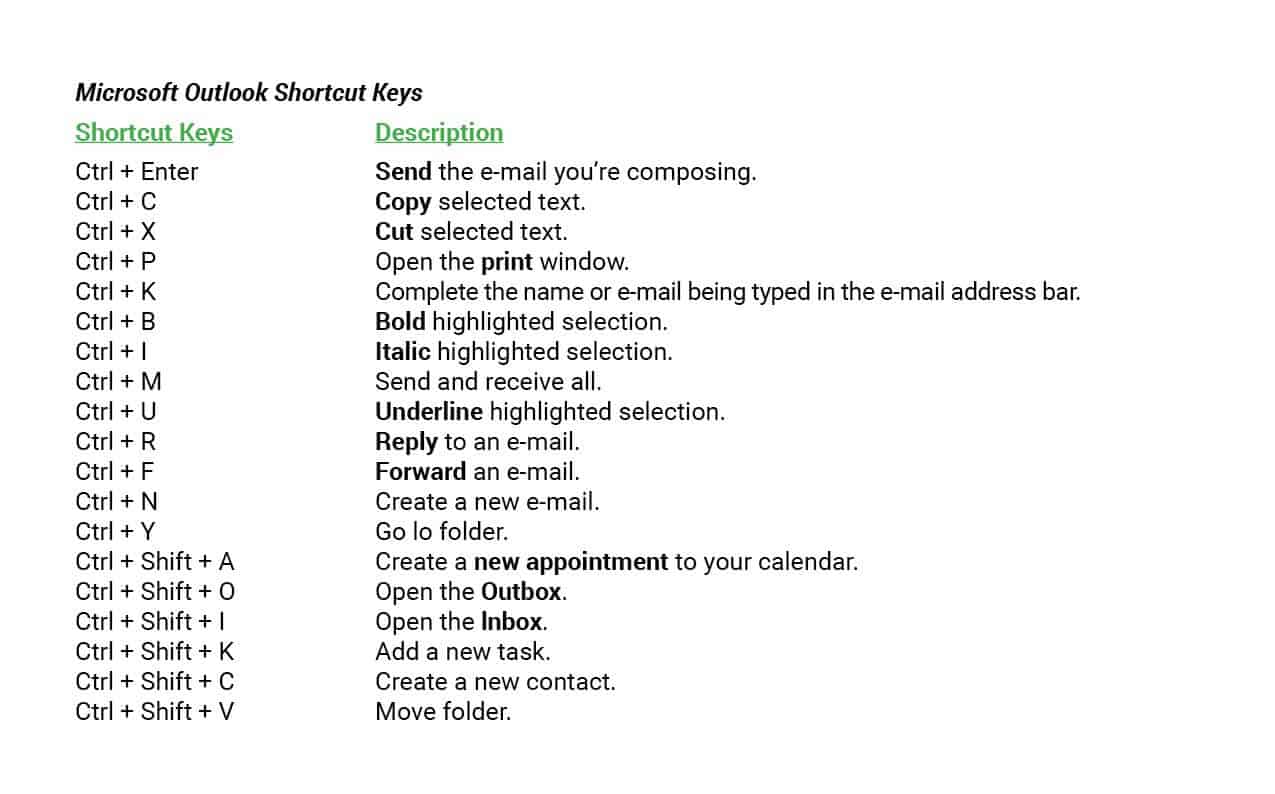 Microsoft Outlook Shortcut Keys

| Shortcut Keys | Description |
|---|---|
| Ctrl + Enter | Send the e-mail you're composing. |
| Ctrl + C | Copy selected text. |
| Ctrl + X | Cut selected text. |
| Ctrl + P | Open the print window. |
| Ctrl + K | Complete the name or e-mail being typed in the e-mail address bar. |
| Ctrl + B | Bold highlighted selection. |
| Ctrl + I | Italic highlighted selection. |
| Ctrl + M | Send and receive all. |
| Ctrl + U | Underline highlighted selection. |
| Ctrl + R | Reply to an e-mail. |
| Ctrl + F | Forward an e-mail. |
| Ctrl + N | Create a new e-mail. |
| Ctrl + Y | Go lo folder. |
| Ctrl + Shift + A | Create a new appointment to your calendar. |
| Ctrl + Shift + O | Open the Outbox. |
| Ctrl + Shift + I | Open the Inbox. |
| Ctrl + Shift + K | Add a new task. |
| Ctrl + Shift + C | Create a new contact. |
| Ctrl + Shift + V | Move folder. |